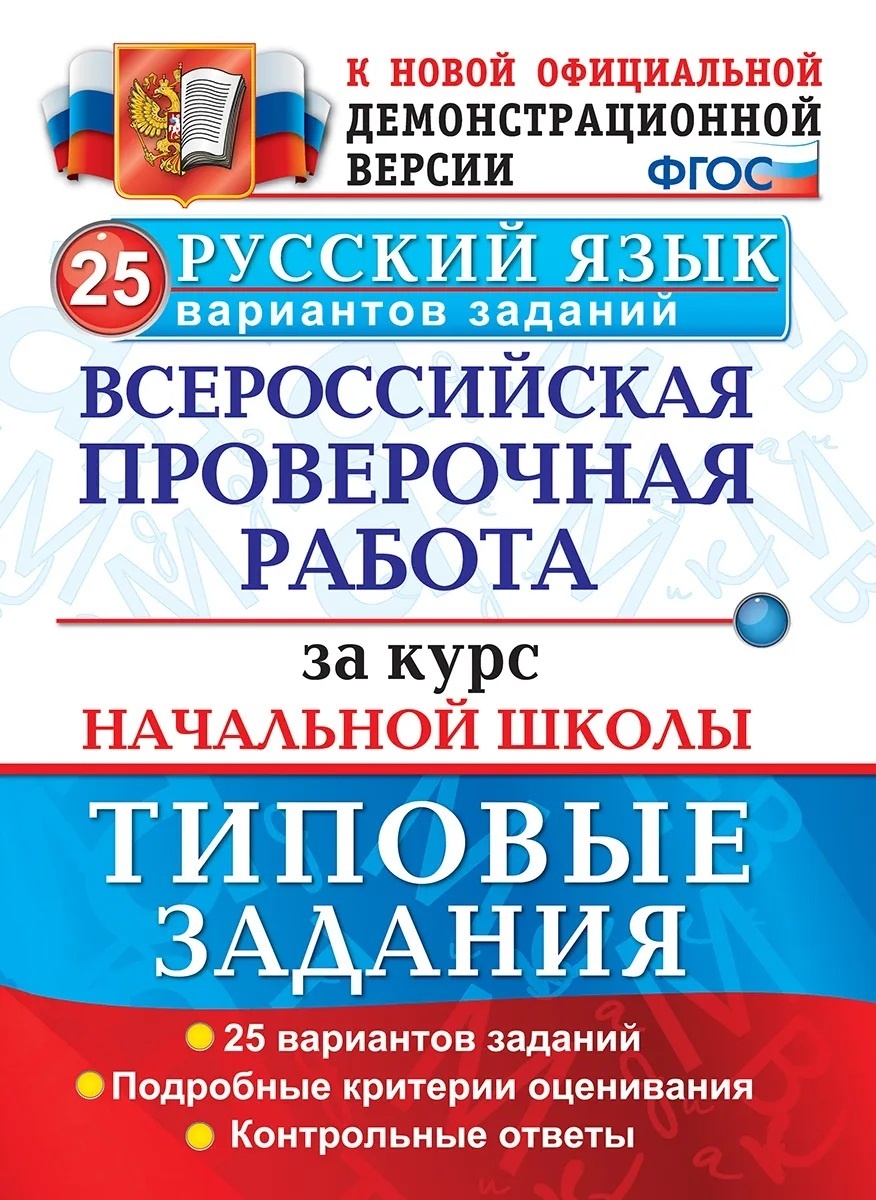 К НОВОЙ ОФИЦИАЛЬНОЙ ДЕМОНСТРАЦИОННОЙ ВЕРСИИ

ФГОС

25

РУССКИЙ ЯЗЫК
вариантов заданий

ВСЕРОССИЙСКАЯ ПРОВЕРОЧНАЯ РАБОТА

за курс
НАЧАЛЬНОЙ ШКОЛЫ

ТИПОВЫЕ ЗАДАНИЯ

25 вариантов заданий
Подробные критерии оценивания
Контрольные ответы